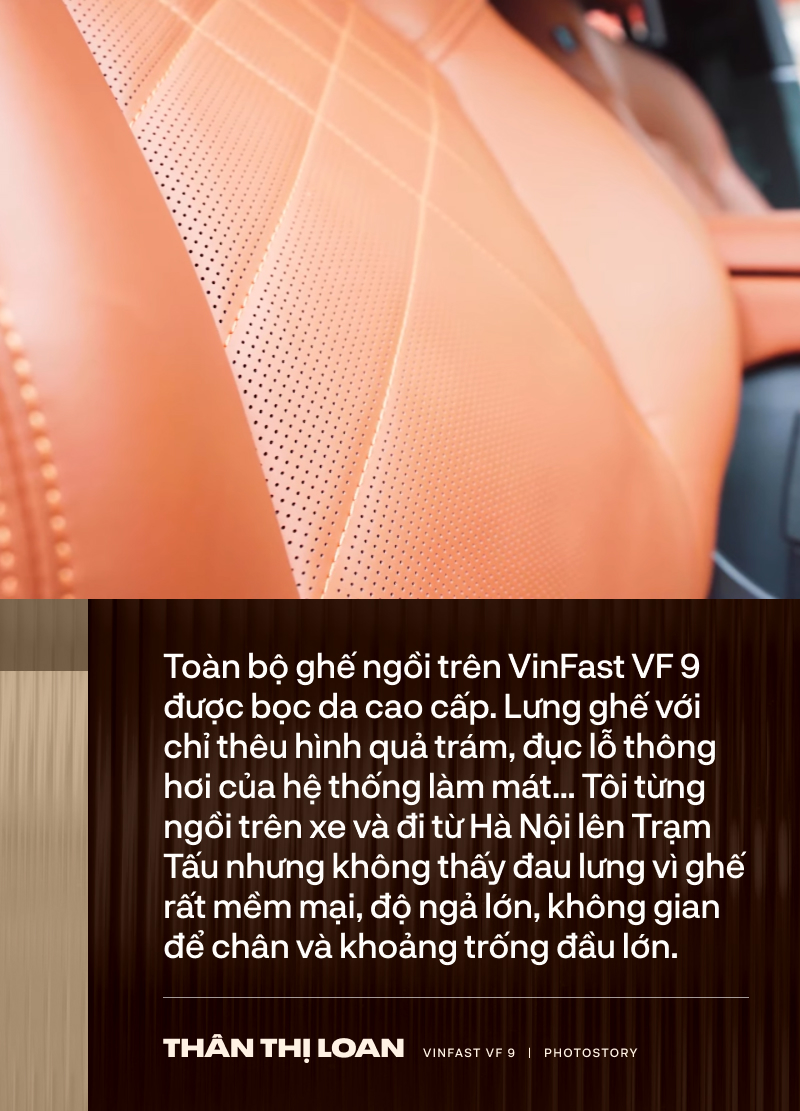 Toàn bộ ghế ngồi trên VinFast VF 9 được bọc da cao cấp. Lưng ghế với chỉ thêu hình quả trám, đục lỗ thông hơi của hệ thống làm mát... Tôi từng ngồi trên xe và đi từ Hà Nội lên Trạm Tấu nhưng không thấy đau lưng vì ghế rất mềm mại, độ ngả lớn, không gian để chân và khoảng trống đầu lớn.

THÂN THỊ LOAN VINFAST VF 9 | PHOTOSTORY